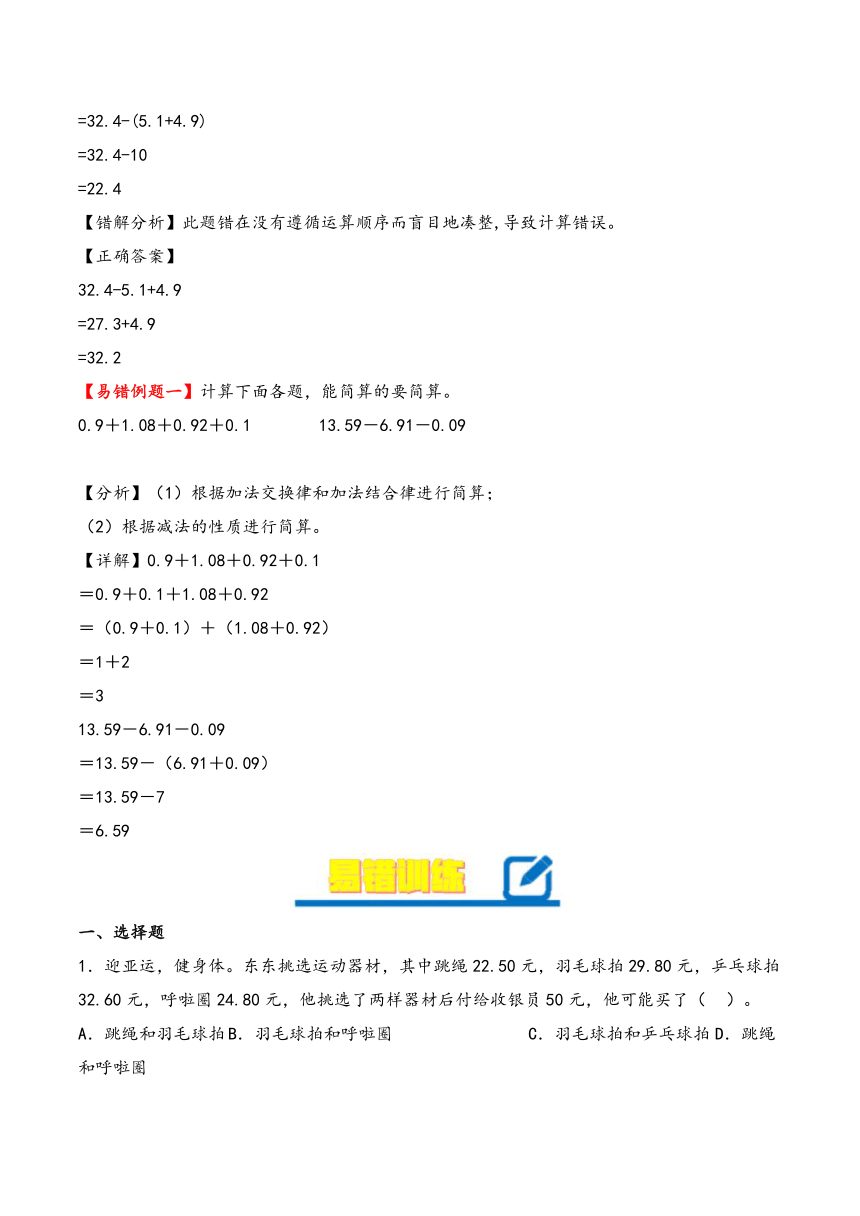 =32.4-(5.1+4.9)
=32.4-10
=22.4
【错解分析】此题错在没有遵循运算顺序而盲目地凑整,导致计算错误。
【正确答案】
32.4-5.1+4.9
=27.3+4.9
=32.2
【易错例题一】计算下面各题，能简算的要简算。
0.9＋1.08＋0.92＋0.1　　　13.59－6.91－0.09

【分析】（1）根据加法交换律和加法结合律进行简算；
（2）根据减法的性质进行简算。
【详解】0.9＋1.08＋0.92＋0.1
＝0.9＋0.1＋1.08＋0.92
＝（0.9＋0.1）＋（1.08＋0.92）
＝1＋2
＝3
13.59－6.91－0.09
＝13.59－（6.91＋0.09）
＝13.59－7
＝6.59

易错训练

一、选择题
1．迎亚运，健身体。东东挑选运动器材，其中跳绳22.50元，羽毛球拍29.80元，乒乓球拍32.60元，呼啦圈24.80元，他挑选了两样器材后付给收银员50元，他可能买了（　）。
A．跳绳和羽毛球拍 B．羽毛球拍和呼啦圈　　C．羽毛球拍和乒乓球拍 D．跳绳和呼啦圈